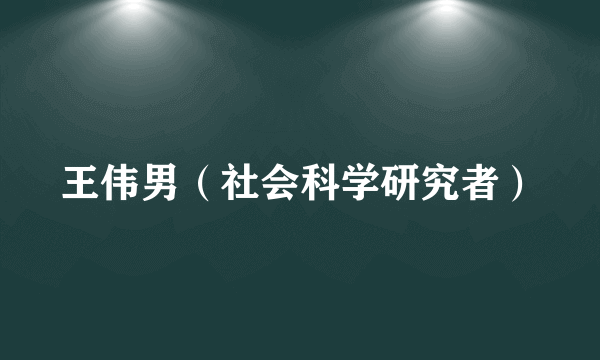 王伟男（社会科学研究者）